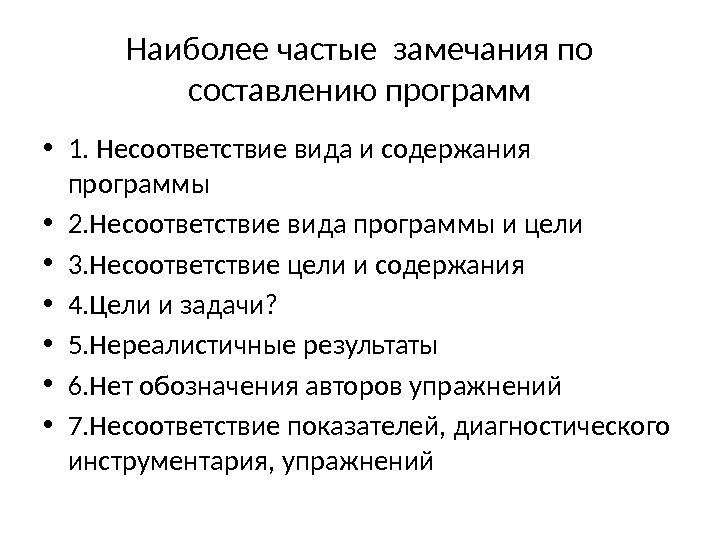 Наиболее частые замечания по составлению программ

• 1. Несоответствие вида и содержания программы
• 2.Несоответствие вида программы и цели
• 3.Несоответствие цели и содержания
• 4.Цели и задачи?
• 5.Нереалистичные результаты
• 6.Нет обозначения авторов упражнений
• 7.Несоответствие показателей, диагностического инструментария, упражнений